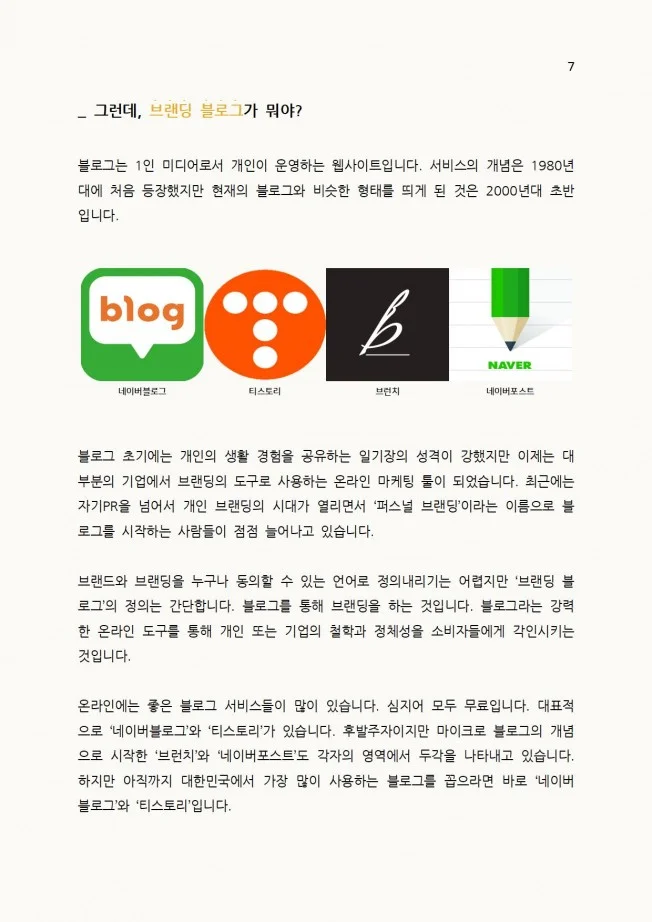 7

_ 그런데, 브랜딩 블로그가 뭐야?

블로그는 1인 미디어로서 개인이 운영하는 웹사이트입니다. 서비스의 개념은 1980년대에 처음 등장했지만 현재의 블로그와 비슷한 형태를 띄게 된 것은 2000년대 초반입니다.

blog

NAVER

네이버블로그 티스토리 브런치 네이버포스트

블로그 초기에는 개인의 생활 경험을 공유하는 일기장의 성격이 강했지만 이제는 대부분의 기업에서 브랜딩의 도구로 사용하는 온라인 마케팅 툴이 되었습니다. 최근에는 자기PR을 넘어서 개인 브랜딩의 시대가 열리면서 '퍼스널 브랜딩'이라는 이름으로 블로그를 시작하는 사람들이 점점 늘어나고 있습니다.

브랜드와 브랜딩을 누구나 동의할 수 있는 언어로 정의내리기는 어렵지만 '브랜딩 블로그'의 정의는 간단합니다. 블로그를 통해 브랜딩을 하는 것입니다. 블로그라는 강력한 온라인 도구를 통해 개인 또는 기업의 철학과 정체성을 소비자들에게 각인시키는 것입니다.

온라인에는 좋은 블로그 서비스들이 많이 있습니다. 심지어 모두 무료입니다. 대표적으로 '네이버블로그'와 '티스토리'가 있습니다. 후발주자이지만 마이크로 블로그의 개념으로 시작한 '브런치'와 '네이버포스트'도 각자의 영역에서 두각을 나타내고 있습니다. 하지만 아직까지 대한민국에서 가장 많이 사용하는 블로그를 꼽으라면 바로 '네이버블로그'와 '티스토리'입니다.